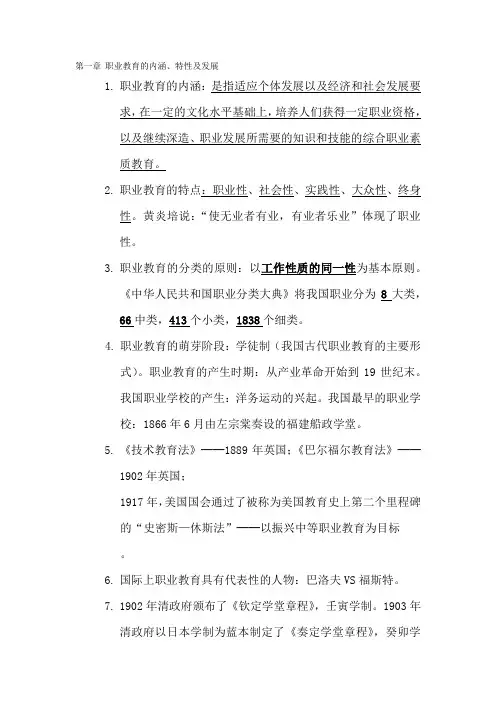 第一章 职业教育的内涵、特性及发展

1. 职业教育的内涵：是指适应个体发展以及经济和社会发展要求，在一定的文化水平基础上，培养人们获得一定职业资格，以及继续深造、职业发展所需要的知识和技能的综合职业素质教育。

2. 职业教育的特点：职业性、社会性、实践性、大众性、终身性。黄炎培说：“使无业者有业，有业者乐业”体现了职业性。

3. 职业教育的分类的原则：以工作性质的同一性为基本原则。《中华人民共和国职业分类大典》将我国职业分为 8 大类，66 中类，413 个小类，1838 个细类。

4. 职业教育的萌芽阶段：学徒制（我国古代职业教育的主要形式）。职业教育的产生时期：从产业革命开始到 19 世纪末。我国职业学校的产生：洋务运动的兴起。我国最早的职业学校：1866 年 6 月由左宗棠奏设的福建船政学堂。

5. 《技术教育法》——1889 年英国；《巴尔福尔教育法》——1902 年英国；

1917 年，美国国会通过了被称为美国教育史上第二个里程碑的“史密斯—休斯法”——以振兴中等职业教育为目标。

6. 国际上职业教育具有代表性的人物：巴洛夫 VS 福斯特。

7. 1902 年清政府颁布了《钦定学堂章程》，壬寅学制。1903 年清政府以日本学制为蓝本制定了《奏定学堂章程》，癸卯学